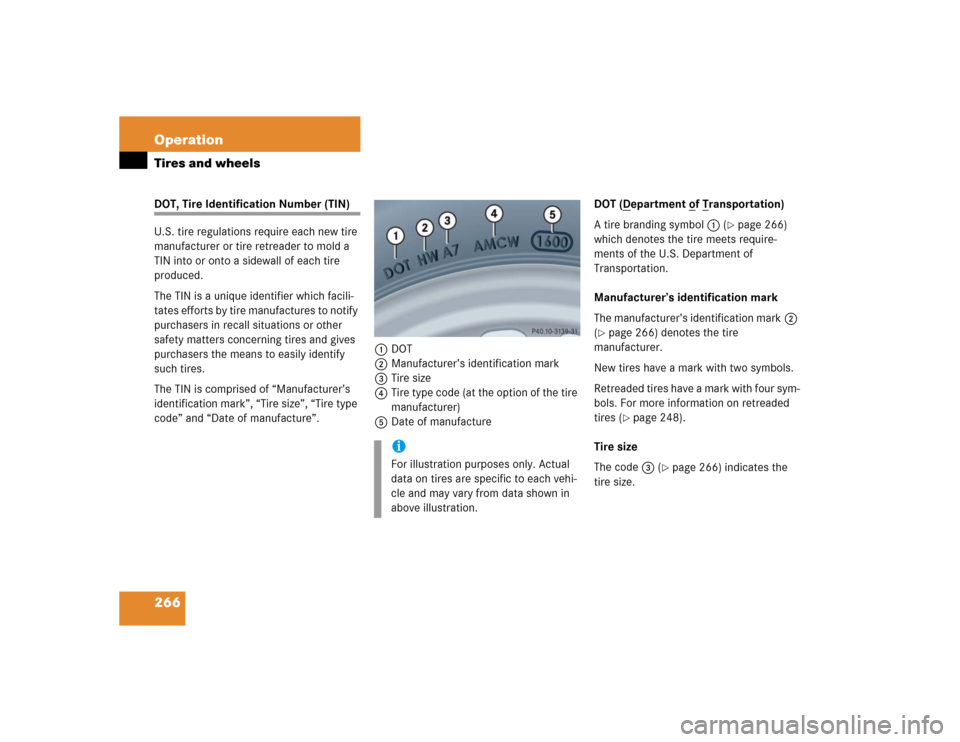 Operation

Tires and wheels

DOT, Tire Identification Number (TIN)

U.S. tire regulations require each new tire manufacturer or tire retreader to mold a TIN into or onto a sidewall of each tire produced.

The TIN is a unique identifier which facilitates efforts by tire manufactures to notify purchasers in recall situations or other safety matters concerning tires and gives purchasers the means to easily identify such tires.

The TIN is comprised of "Manufacturer's identification mark", "Tire size", "Tire type code" and "Date of manufacture".

1 2 3 4 5

DOT HW A7 AMCW 1600

P40.10-3139-31

1 DOT
2 Manufacturer's identification mark
3 Tire size
4 Tire type code (at the option of the tire manufacturer)
5 Date of manufacture

i
For illustration purposes only. Actual data on tires are specific to each vehicle and may vary from data shown in above illustration.

DOT (Department of Transportation)

A tire branding symbol 1 (▷ page 266) which denotes the tire meets requirements of the U.S. Department of Transportation.

Manufacturer's identification mark

The manufacturer's identification mark 2 (▷ page 266) denotes the tire manufacturer.

New tires have a mark with two symbols.

Retreaded tires have a mark with four symbols. For more information on retreaded tires (▷ page 248).

Tire size

The code 3 (▷ page 266) indicates the tire size.

266

carmanualsonline.info